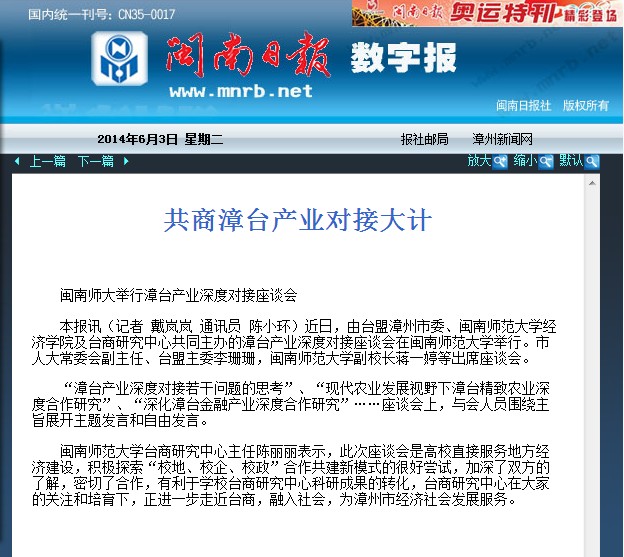 国内统一刊号：CN35-0017

闽南日报 奥运特刊 精彩登场

闽南日报 数字报

www.mnrb.net

闽南日报社 版权所有

2014年6月3日 星期二

报社邮局 漳州新闻网

上一篇 下一篇

放大 缩小 默认

共商漳台产业对接大计

闽南师大举行漳台产业深度对接座谈会

本报讯（记者 戴岚岚 通讯员 陈小环）近日，由台盟漳州市委、闽南师范大学经济学院及台商研究中心共同主办的漳台产业深度对接座谈会在闽南师范大学举行。市人大常委会副主任、台盟主委李珊珊，闽南师范大学副校长蒋一婷等出席座谈会。

“漳台产业深度对接若干问题的思考”、“现代农业发展视野下漳台精致农业深度合作研究”、“深化漳台金融产业深度合作研究”……座谈会上，与会人员围绕主旨展开主题发言和自由发言。

闽南师范大学台商研究中心主任陈丽丽表示，此次座谈会是高校直接服务地方经济建设，积极探索“校地、校企、校政”合作共建新模式的很好尝试，加深了双方的了解，密切了合作，有利于学校台商研究中心科研成果的转化，台商研究中心在大家的关注和培育下，正进一步走近台商，融入社会，为漳州市经济社会发展服务。